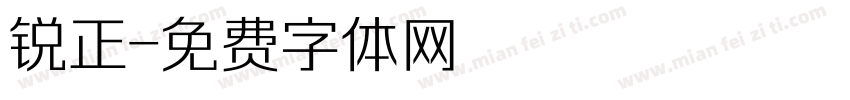 锐正-免费字体网

www.mian fei zi ti.com www.mian fei zi ti.com www.mian fei zi ti.com www.mian fei zi ti.com